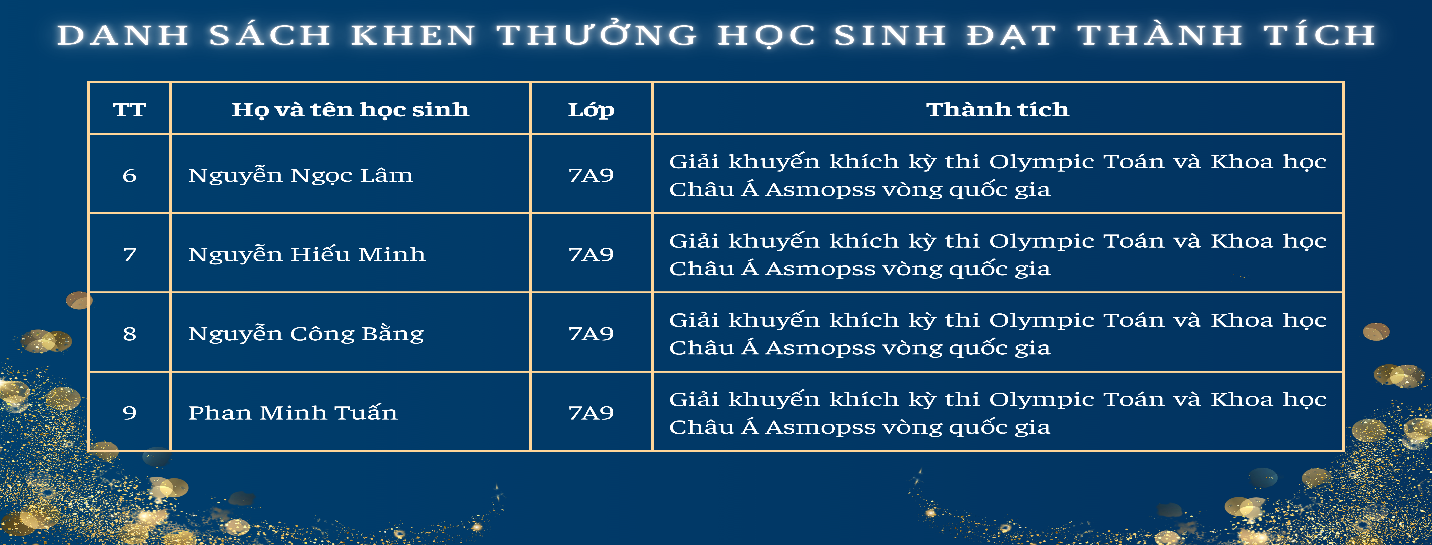 DANH SÁCH KHEN THƯỞNG HỌC SINH ĐẠT THÀNH TÍCH

| TT | Họ và tên học sinh | Lớp | Thành tích |
|---|---|---|---|
| 6 | Nguyễn Ngọc Lâm | 7A9 | Giải khuyến khích kỳ thi Olympic Toán và Khoa học Châu Á Asmopss vòng quốc gia |
| 7 | Nguyễn Hiếu Minh | 7A9 | Giải khuyến khích kỳ thi Olympic Toán và Khoa học Châu Á Asmopss vòng quốc gia |
| 8 | Nguyễn Công Bằng | 7A9 | Giải khuyến khích kỳ thi Olympic Toán và Khoa học Châu Á Asmopss vòng quốc gia |
| 9 | Phan Minh Tuấn | 7A9 | Giải khuyến khích kỳ thi Olympic Toán và Khoa học Châu Á Asmopss vòng quốc gia |